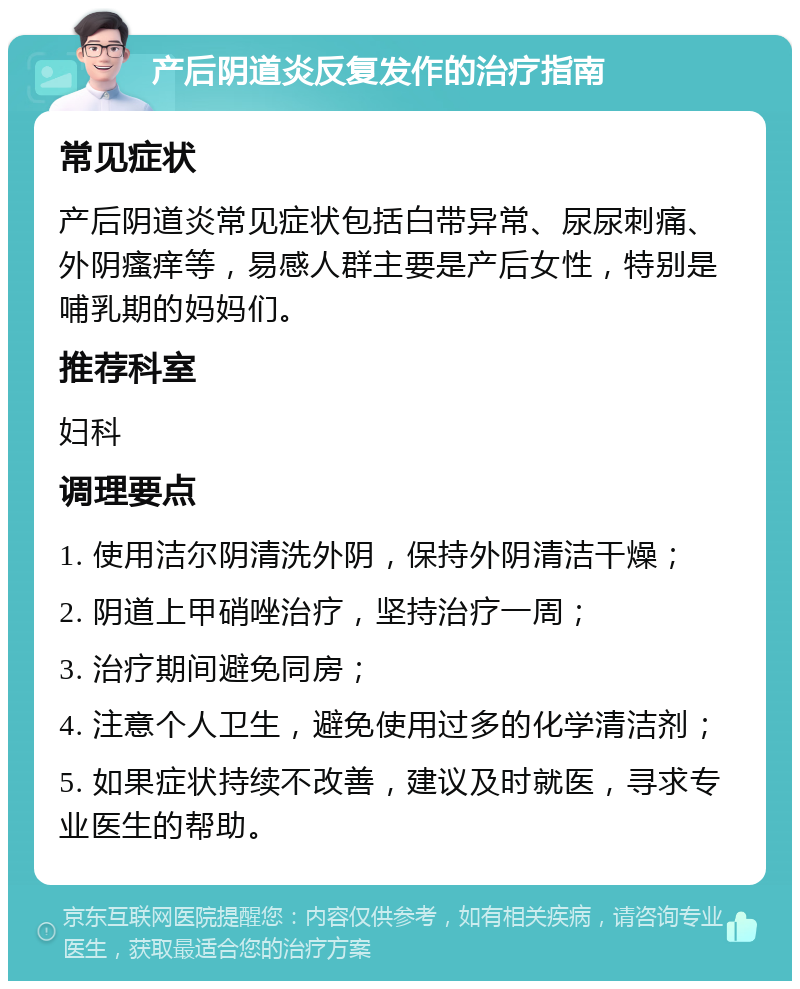 产后阴道炎反复发作的治疗指南

常见症状

产后阴道炎常见症状包括白带异常、尿尿刺痛、外阴瘙痒等，易感人群主要是产后女性，特别是哺乳期的妈妈们。

推荐科室

妇科

调理要点

1. 使用洁尔阴清洗外阴，保持外阴清洁干燥；

2. 阴道上甲硝唑治疗，坚持治疗一周；

3. 治疗期间避免同房；

4. 注意个人卫生，避免使用过多的化学清洁剂；

5. 如果症状持续不改善，建议及时就医，寻求专业医生的帮助。

京东互联网医院提醒您：内容仅供参考，如有相关疾病，请咨询专业医生，获取最适合您的治疗方案